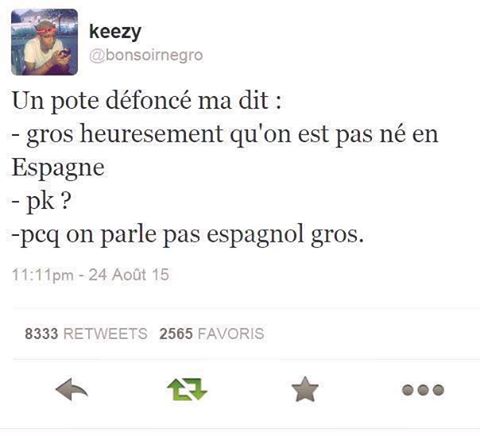 keezy
@bonsoirnegro

Un pote défoncé ma dit :
- gros heuresement qu'on est pas né en Espagne
- pk ?
-pcq on parle pas espagnol gros.

11:11pm - 24 Août 15

8333 RETWEETS 2565 FAVORIS